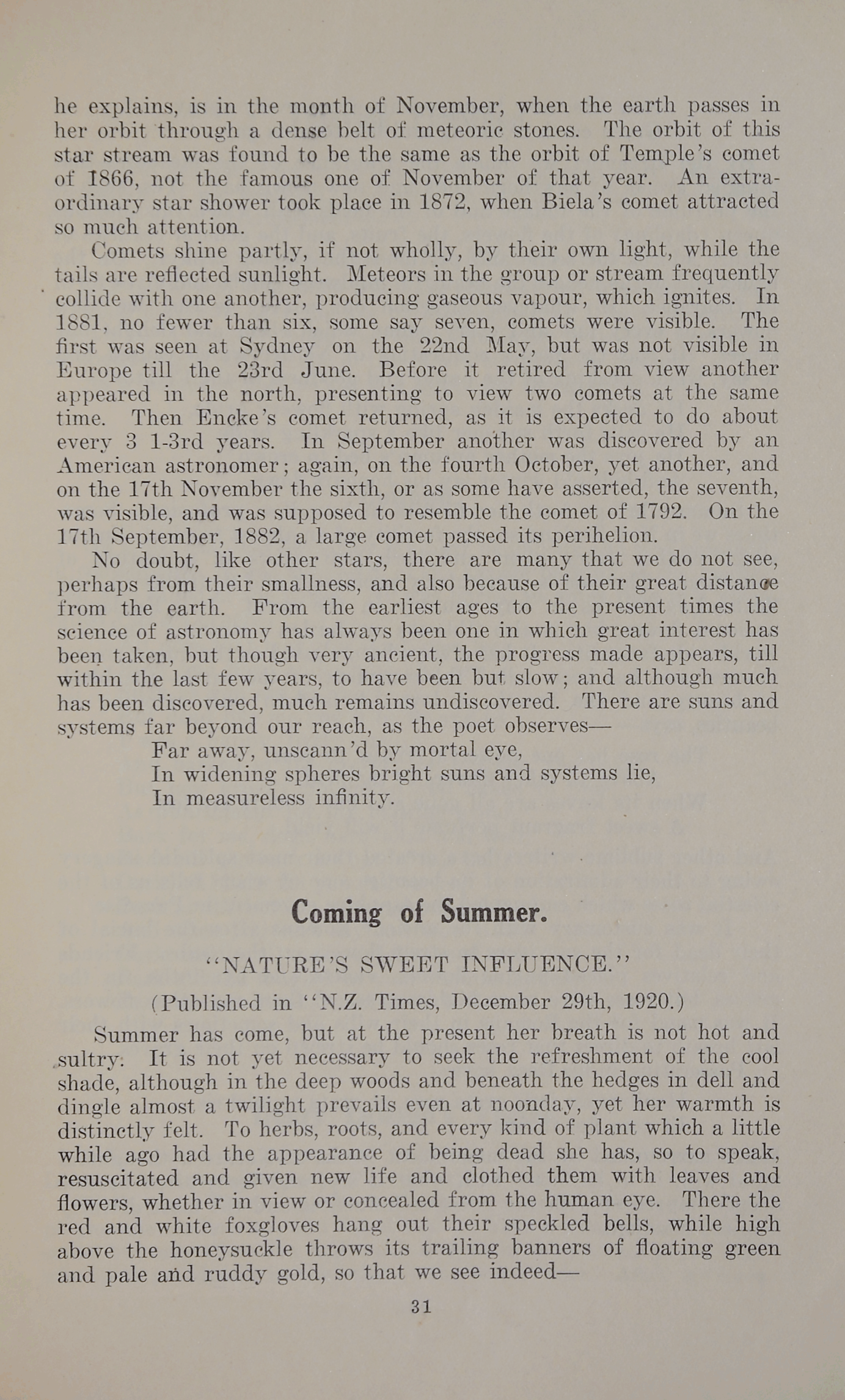 he explains, is in the month of November, when the earth passes in her orbit through a dense belt of meteoric stones. The orbit of this star stream was found to be the same as the orbit of Temple's comet of 1866, not the famous one of November of that year. An extraordinary star shower took place in 1872, when Biela's comet attracted so much attention.

Comets shine partly, if not wholly, by their own light, while the tails are reflected sunlight. Meteors in the group or stream frequently collide with one another, producing gaseous vapour, which ignites. In 1881, no fewer than six, some say seven, comets were visible. The first was seen at Sydney on the 22nd May, but was not visible in Europe till the 23rd June. Before it retired from view another appeared in the north, presenting to view two comets at the same time. Then Encke's comet returned, as it is expected to do about every 3 1-3rd years. In September another was discovered by an American astronomer; again, on the fourth October, yet another, and on the 17th November the sixth, or as some have asserted, the seventh, was visible, and was supposed to resemble the comet of 1792. On the 17th September, 1882, a large comet passed its perihelion.

No doubt, like other stars, there are many that we do not see, perhaps from their smallness, and also because of their great distance from the earth. From the earliest ages to the present times the science of astronomy has always been one in which great interest has been taken, but though very ancient, the progress made appears, till within the last few years, to have been but slow; and although much has been discovered, much remains undiscovered. There are suns and systems far beyond our reach, as the poet observes—

Far away, unscann'd by mortal eye,
In widening spheres bright suns and systems lie,
In measureless infinity.

Coming of Summer.

"NATURE'S SWEET INFLUENCE."

(Published in "N.Z. Times, December 29th, 1920.)

Summer has come, but at the present her breath is not hot and sultry. It is not yet necessary to seek the refreshment of the cool shade, although in the deep woods and beneath the hedges in dell and dingle almost a twilight prevails even at noonday, yet her warmth is distinctly felt. To herbs, roots, and every kind of plant which a little while ago had the appearance of being dead she has, so to speak, resuscitated and given new life and clothed them with leaves and flowers, whether in view or concealed from the human eye. There the red and white foxgloves hang out their speckled bells, while high above the honeysuckle throws its trailing banners of floating green and pale and ruddy gold, so that we see indeed—

31